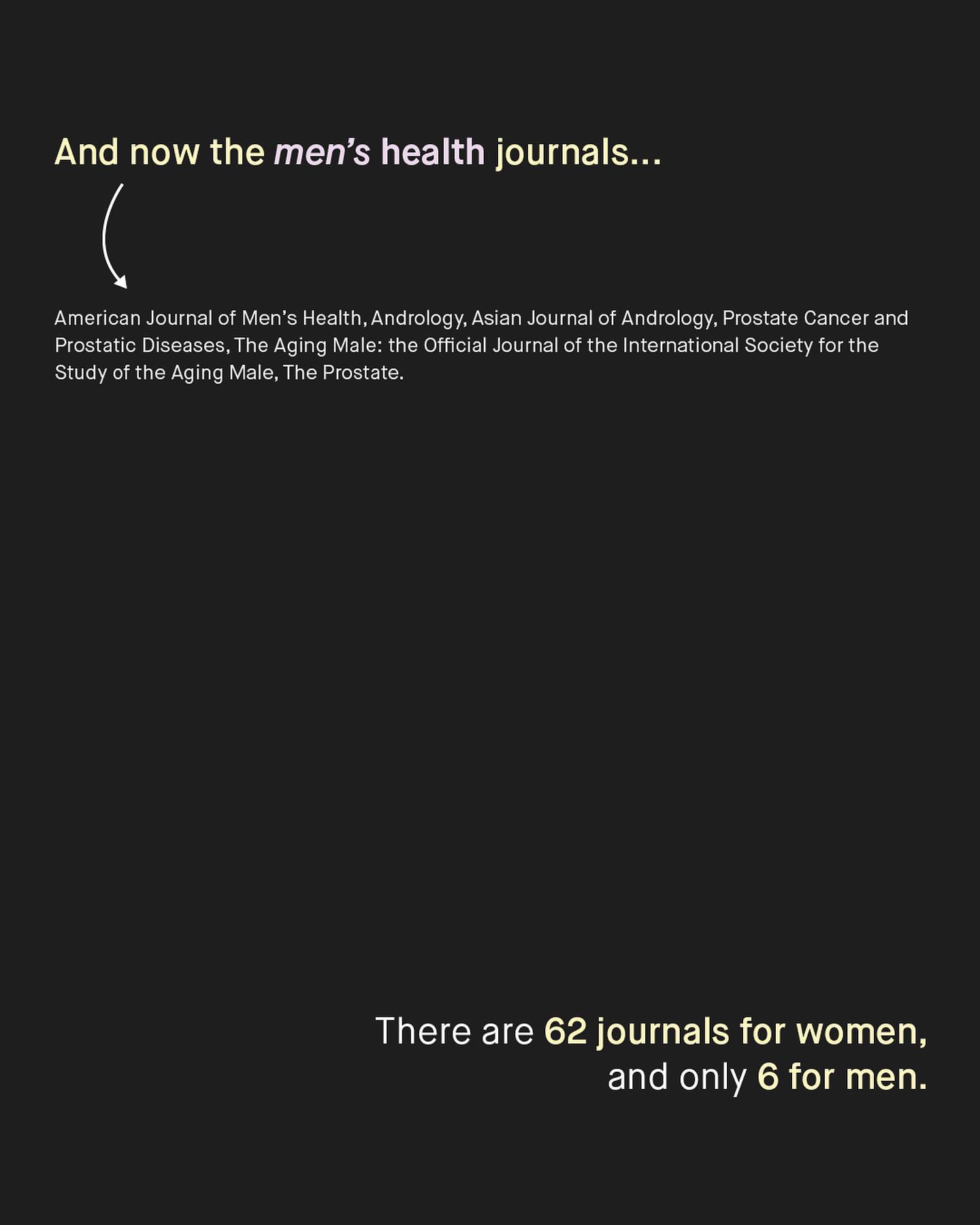 And now the men's health journals...

American Journal of Men's Health, Andrology, Asian Journal of Andrology, Prostate Cancer and Prostatic Diseases, The Aging Male: the Official Journal of the International Society for the Study of the Aging Male, The Prostate.

There are 62 journals for women,
and only 6 for men.